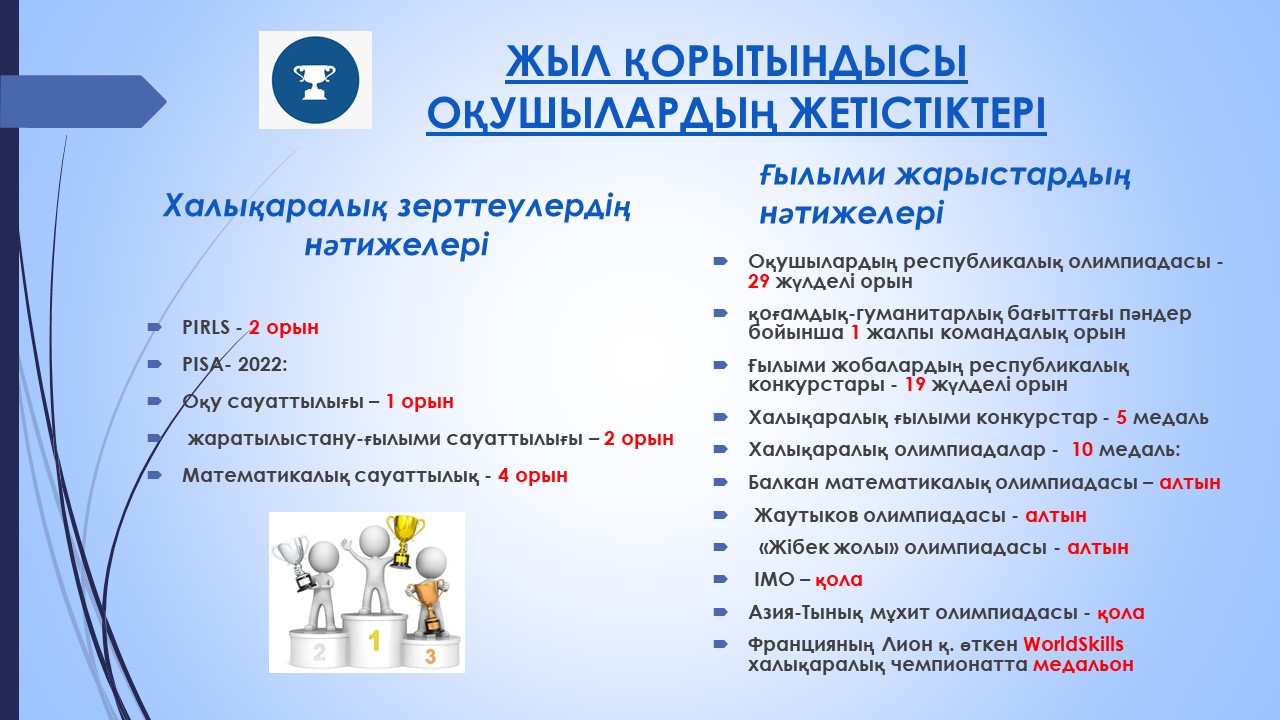 ЖЫЛ ҚОРЫТЫНДЫСЫ
ОҚУШЫЛАРДЫҢ ЖЕТІСТІКТЕРІ

Халықаралық зерттеулердің нәтижелері

PIRLS - 2 орын
PISA- 2022:
Оқу сауаттылығы – 1 орын
жаратылыстану-ғылыми сауаттылығы – 2 орын
Математикалық сауаттылық - 4 орын

2 1 3

Ғылыми жарыстардың нәтижелері

Оқушылардың республикалық олимпиадасы - 29 жүлделі орын
қоғамдық-гуманитарлық бағыттағы пәндер бойынша 1 жалпы командалық орын
ғылыми жобалардың республикалық конкурстары - 19 жүлделі орын
Халықаралық ғылыми конкурстар - 5 медаль
Халықаралық олимпиадалар - 10 медаль:
Балкан математикалық олимпиадасы – алтын
Жаутыков олимпиадасы - алтын
«Жібек жолы» олимпиадасы - алтын
IMO – қола
Азия-Тынық мұхит олимпиадасы - қола
Францияның Лион қ. өткен WorldSkills халықаралық чемпионатта медальон